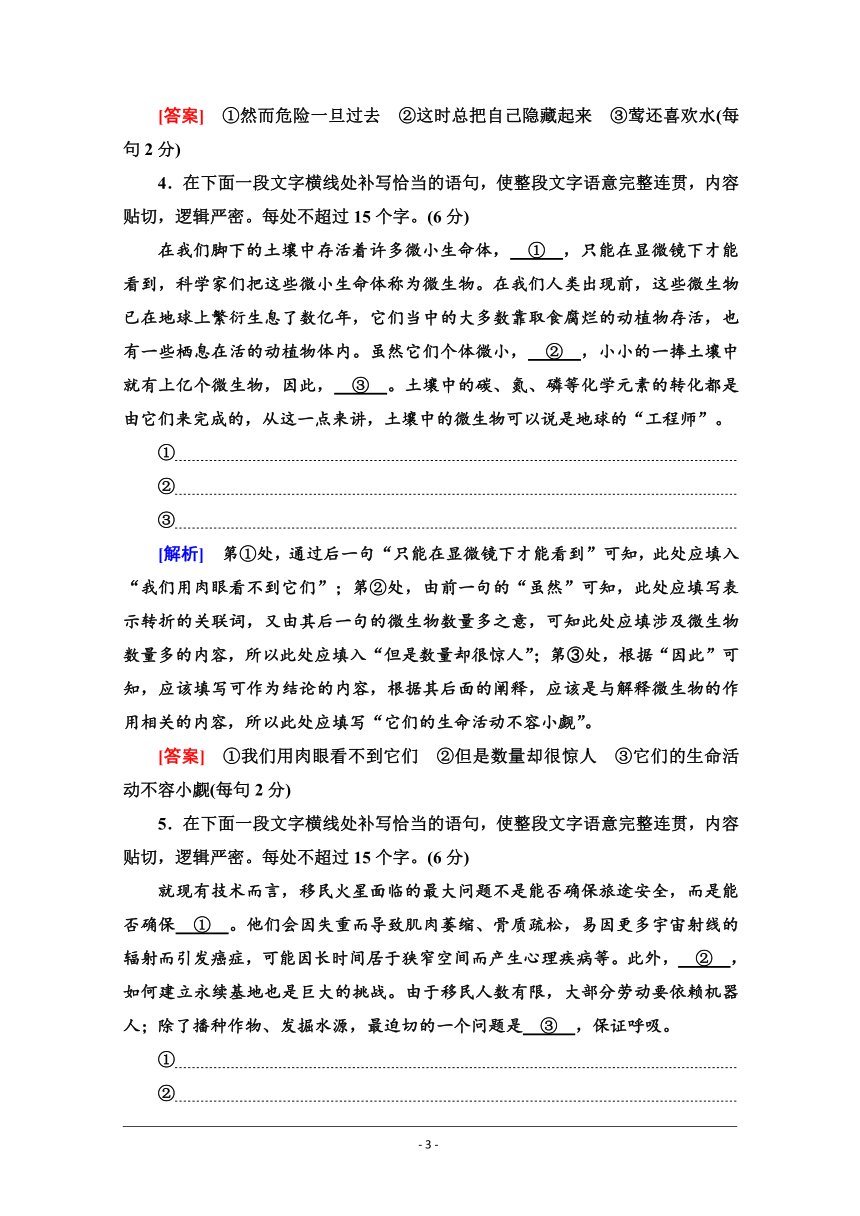 [答案] ①然而危险一旦过去　②这时总把自己隐藏起来　③莺还喜欢水(每句 2 分)

4．在下面一段文字横线处补写恰当的语句，使整段文字语意完整连贯，内容贴切，逻辑严密。每处不超过 15 个字。(6 分)

在我们脚下的土壤中存活着许多微小生命体，　①　，只能在显微镜下才能看到，科学家们把这些微小生命体称为微生物。在我们人类出现前，这些微生物已在地球上繁衍生息了数亿年，它们当中的大多数靠取食腐烂的动植物存活，也有一些栖息在活的动植物体内。虽然它们个体微小，　②　，小小的一捧土壤中就有上亿个微生物，因此，　③　。土壤中的碳、氮、磷等化学元素的转化都是由它们来完成的，从这一点来讲，土壤中的微生物可以说是地球的“工程师”。

①

②

③

[解析] 第①处，通过后一句“只能在显微镜下才能看到”可知，此处应填入“我们用肉眼看不到它们”；第②处，由前一句的“虽然”可知，此处应填写表示转折的关联词，又由其后一句的微生物数量多之意，可知此处应填涉及微生物数量多的内容，所以此处应填入“但是数量却很惊人”；第③处，根据“因此”可知，应该填写可作为结论的内容，根据其后面的阐释，应该是与解释微生物的作用相关的内容，所以此处应填写“它们的生命活动不容小觑”。

[答案] ①我们用肉眼看不到它们　②但是数量却很惊人　③它们的生命活动不容小觑(每句 2 分)

5．在下面一段文字横线处补写恰当的语句，使整段文字语意完整连贯，内容贴切，逻辑严密。每处不超过 15 个字。(6 分)

就现有技术而言，移民火星面临的最大问题不是能否确保旅途安全，而是能否确保　①　。他们会因失重而导致肌肉萎缩、骨质疏松，易因更多宇宙射线的辐射而引发癌症，可能因长时间居于狭窄空间而产生心理疾病等。此外，　②　，如何建立永续基地也是巨大的挑战。由于移民人数有限，大部分劳动要依赖机器人；除了播种作物、发掘水源，最迫切的一个问题是　③　，保证呼吸。

①

②

- 3 -